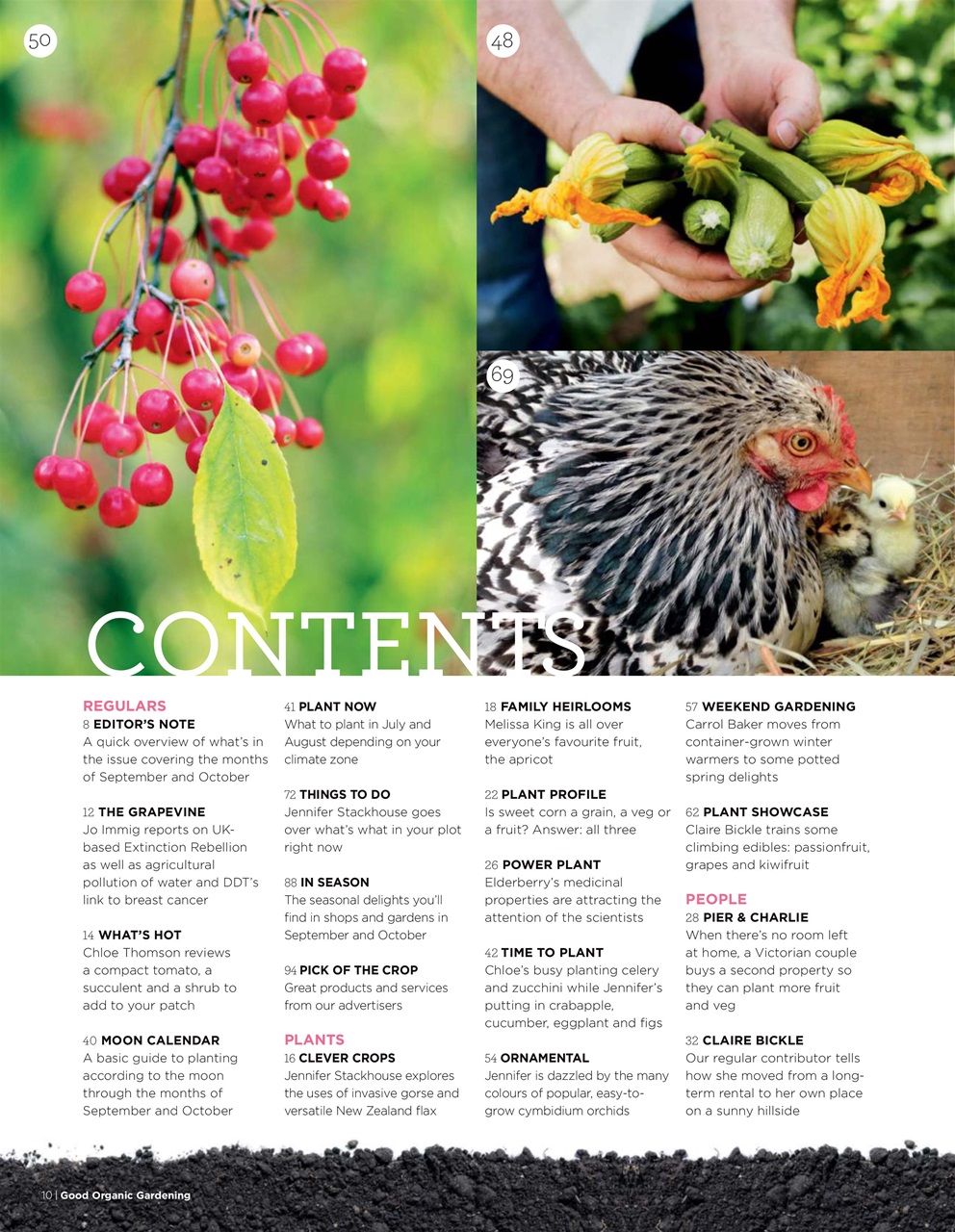 50

48

69

CONTENTS

REGULARS
8 EDITOR'S NOTE
A quick overview of what's in the issue covering the months of September and October

12 THE GRAPEVINE
Jo Immig reports on UK-based Extinction Rebellion as well as agricultural pollution of water and DDT's link to breast cancer

14 WHAT'S HOT
Chloe Thomson reviews a compact tomato, a succulent and a shrub to add to your patch

40 MOON CALENDAR
A basic guide to planting according to the moon through the months of September and October

41 PLANT NOW
What to plant in July and August depending on your climate zone

72 THINGS TO DO
Jennifer Stackhouse goes over what's what in your plot right now

88 IN SEASON
The seasonal delights you'll find in shops and gardens in September and October

94 PICK OF THE CROP
Great products and services from our advertisers

PLANTS
16 CLEVER CROPS
Jennifer Stackhouse explores the uses of invasive gorse and versatile New Zealand flax

18 FAMILY HEIRLOOMS
Melissa King is all over everyone's favourite fruit, the apricot

22 PLANT PROFILE
Is sweet corn a grain, a veg or a fruit? Answer: all three

26 POWER PLANT
Elderberry's medicinal properties are attracting the attention of the scientists

42 TIME TO PLANT
Chloe's busy planting celery and zucchini while Jennifer's putting in crabapple, cucumber, eggplant and figs

54 ORNAMENTAL
Jennifer is dazzled by the many colours of popular, easy-to-grow cymbidium orchids

57 WEEKEND GARDENING
Carrol Baker moves from container-grown winter warmers to some potted spring delights

62 PLANT SHOWCASE
Claire Bickle trains some climbing edibles: passionfruit, grapes and kiwifruit

PEOPLE
28 PIER & CHARLIE
When there's no room left at home, a Victorian couple buys a second property so they can plant more fruit and veg

32 CLAIRE BICKLE
Our regular contributor tells how she moved from a long-term rental to her own place on a sunny hillside

10 | Good Organic Gardening